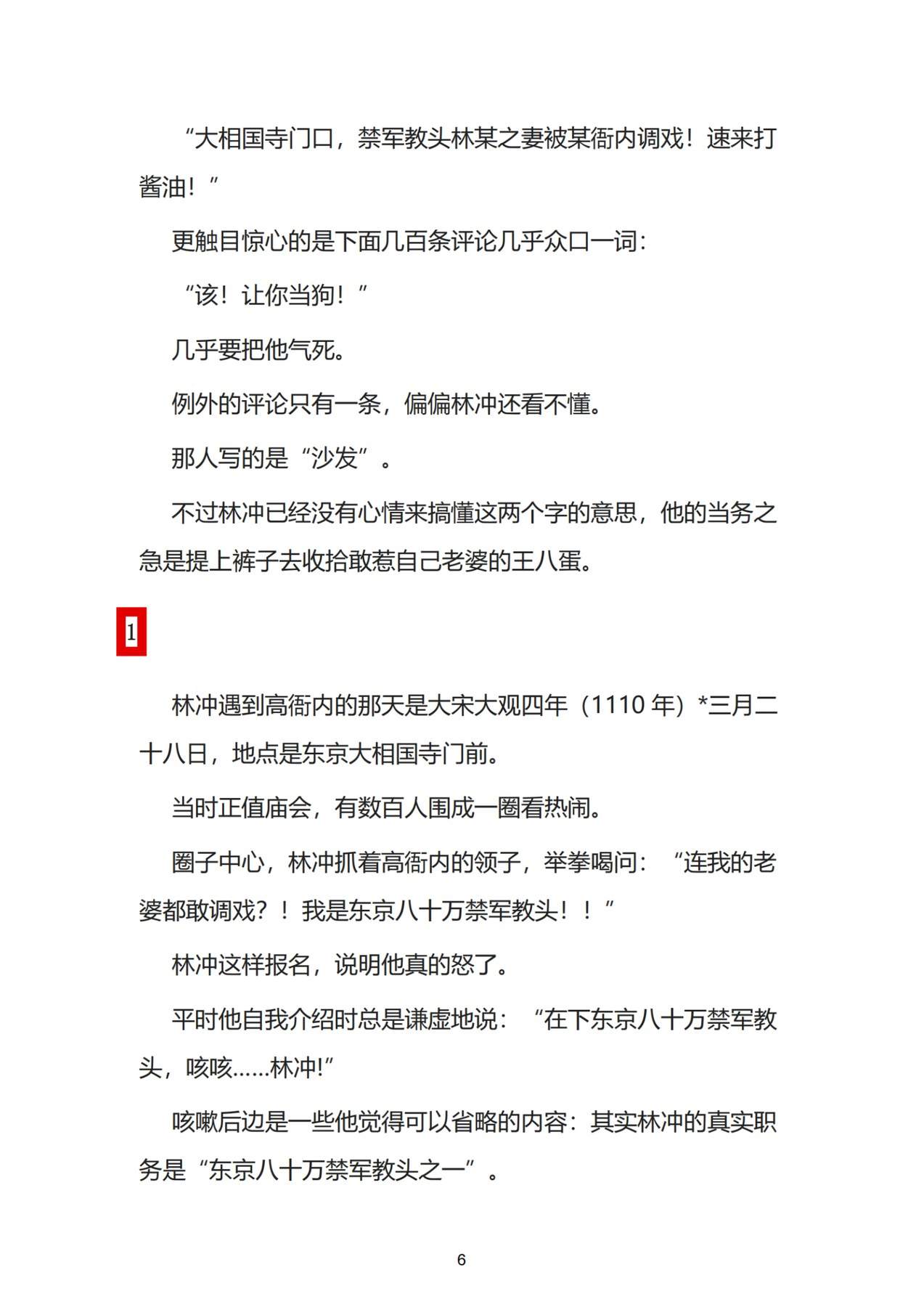 “大相国寺门口，禁军教头林某之妻被某衙内调戏！速来打酱油！”

更触目惊心的是下面几百条评论几乎众口一词：

“该！让你当狗！”

几乎要把他气死。

例外的评论只有一条，偏偏林冲还看不懂。

那人写的是“沙发”。

不过林冲已经没有心情来搞懂这两个字的意思，他的当务之急是提上裤子去收拾敢惹自己老婆的王八蛋。

1

林冲遇到高衙内的那天是大宋大观四年（1110 年）*三月二十八日，地点是东京大相国寺门前。

当时正值庙会，有数百人围成一圈看热闹。

圈子中心，林冲抓着高衙内的领子，举拳喝问：“连我的老婆都敢调戏？！我是东京八十万禁军教头！！”

林冲这样报名，说明他真的怒了。

平时他自我介绍时总是谦虚地说：“在下东京八十万禁军教头，咳咳……林冲!”

咳嗽后边是一些他觉得可以省略的内容：其实林冲的真实职务是“东京八十万禁军教头之一”。

6